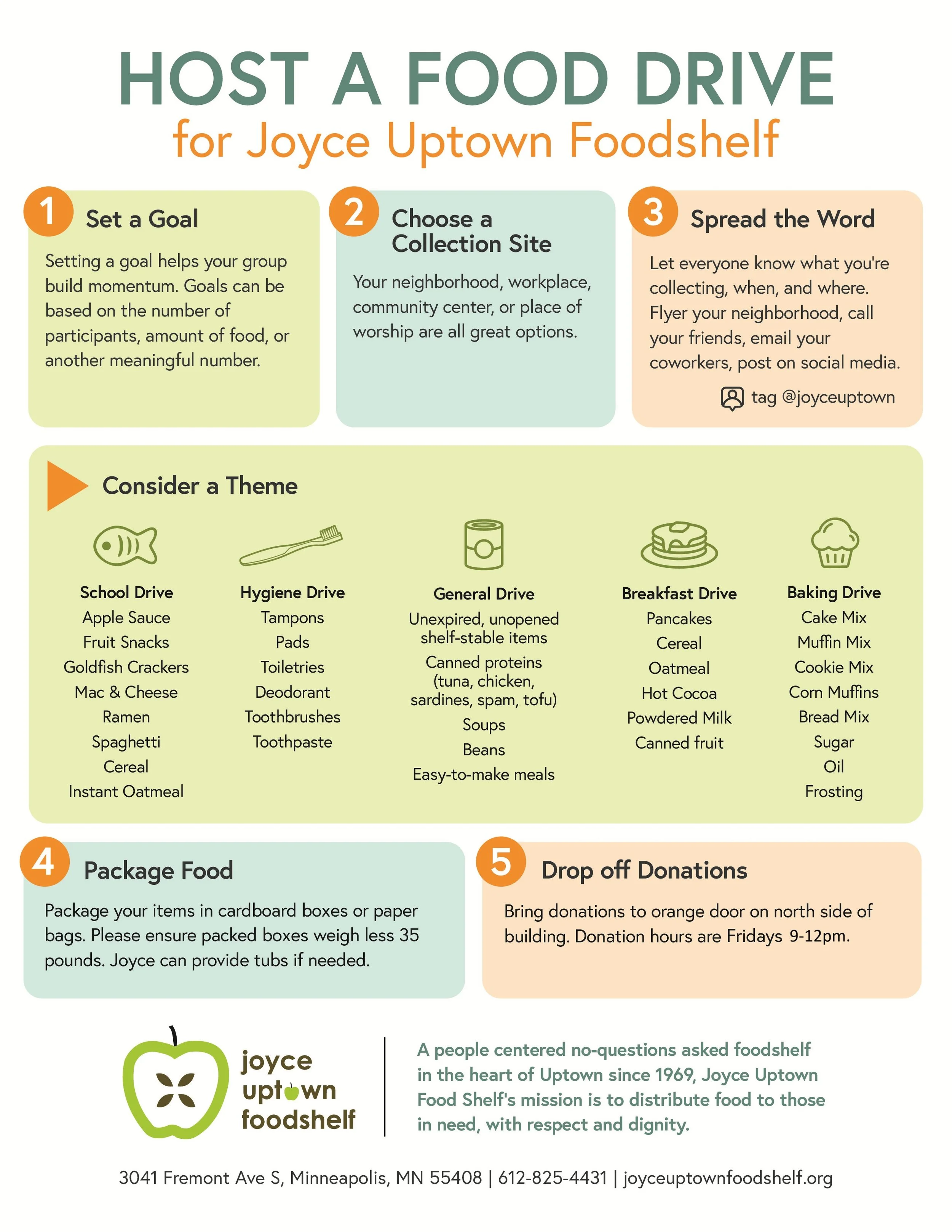 HOST A FOOD DRIVE
for Joyce Uptown Foodshelf

1 Set a Goal

Setting a goal helps your group build momentum. Goals can be based on the number of participants, amount of food, or another meaningful number.

2 Choose a Collection Site

Your neighborhood, workplace, community center, or place of worship are all great options.

3 Spread the Word

Let everyone know what you're collecting, when, and where. Flyer your neighborhood, call your friends, email your coworkers, post on social media.

tag @joyceuptown

Consider a Theme

School Drive
Apple Sauce
Fruit Snacks
Goldfish Crackers
Mac & Cheese
Ramen
Spaghetti
Cereal
Instant Oatmeal

Hygiene Drive
Tampons
Pads
Toiletries
Deodorant
Toothbrushes
Toothpaste

General Drive
Unexpired, unopened shelf-stable items
Canned proteins (tuna, chicken, sardines, spam, tofu)
Soups
Beans
Easy-to-make meals

Breakfast Drive
Pancakes
Cereal
Oatmeal
Hot Cocoa
Powdered Milk
Canned fruit

Baking Drive
Cake Mix
Muffin Mix
Cookie Mix
Corn Muffins
Bread Mix
Sugar
Oil
Frosting

4 Package Food

Package your items in cardboard boxes or paper bags. Please ensure packed boxes weigh less 35 pounds. Joyce can provide tubs if needed.

5 Drop off Donations

Bring donations to orange door on north side of building. Donation hours are Fridays 9-12pm.

joyce
uptown
foodshelf

A people centered no-questions asked foodshelf in the heart of Uptown since 1969, Joyce Uptown Food Shelf's mission is to distribute food to those in need, with respect and dignity.

3041 Fremont Ave S, Minneapolis, MN 55408 | 612-825-4431 | joyceuptownfoodshelf.org